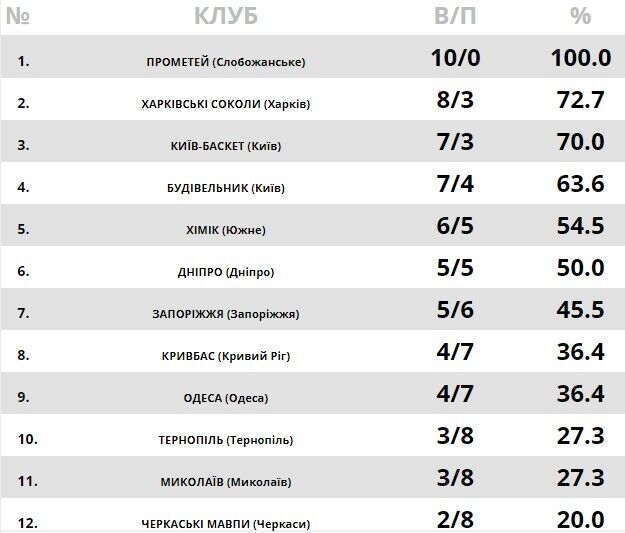 | № | КЛУБ | В/П | % |
|---|---|---|---|
| 1. | ПРОМЕТЕЙ (Слобожанське) | 10/0 | 100.0 |
| 2. | ХАРКІВСЬКІ СОКОЛИ (Харків) | 8/3 | 72.7 |
| 3. | КИЇВ-БАСКЕТ (Київ) | 7/3 | 70.0 |
| 4. | БУДІВЕЛЬНИК (Київ) | 7/4 | 63.6 |
| 5. | ХІМІК (Южне) | 6/5 | 54.5 |
| 6. | ДНІПРО (Дніпро) | 5/5 | 50.0 |
| 7. | ЗАПОРІЖЖЯ (Запоріжжя) | 5/6 | 45.5 |
| 8. | КРИВБАС (Кривий Ріг) | 4/7 | 36.4 |
| 9. | ОДЕСА (Одеса) | 4/7 | 36.4 |
| 10. | ТЕРНОПІЛЬ (Тернопіль) | 3/8 | 27.3 |
| 11. | МИКОЛАЇВ (Миколаїв) | 3/8 | 27.3 |
| 12. | ЧЕРКАСЬКІ МАВПИ (Черкаси) | 2/8 | 20.0 |